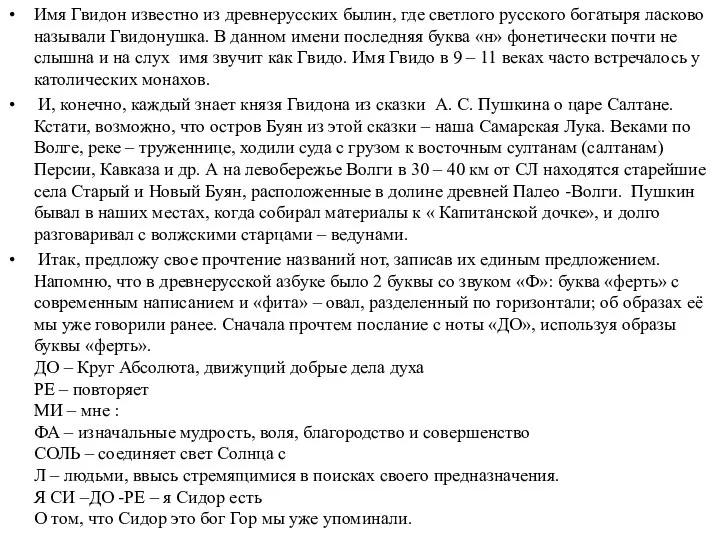 • Имя Гвидон известно из древнерусских былин, где светлого русского богатыря ласково называли Гвидонушка. В данном имени последняя буква «н» фонетически почти не слышна и на слух имя звучит как Гвидо. Имя Гвидо в 9 – 11 веках часто встречалось у католических монахов.

• И, конечно, каждый знает князя Гвидона из сказки А. С. Пушкина о царе Салтане. Кстати, возможно, что остров Буян из этой сказки – наша Самарская Лука. Веками по Волге, реке – труженнице, ходили суда с грузом к восточным султанам (салтанам) Персии, Кавказа и др. А на левобережье Волги в 30 – 40 км от СЛ находятся старейшие села Старый и Новый Буян, расположенные в долине древней Палео -Волги. Пушкин бывал в наших местах, когда собирал материалы к « Капитанской дочке», и долго разговаривал с волжскими старцами – ведунами.

• Итак, предложу свое прочтение названий нот, записав их единым предложением. Напомню, что в древнерусской азбуке было 2 буквы со звуком «Ф»: буква «ферть» с современным написанием и «фита» – овал, разделенный по горизонтали; об образах её мы уже говорили ранее. Сначала прочтем послание с ноты «ДО», используя образы буквы «ферть».
ДО – Круг Абсолюта, движущий добрые дела духа
РЕ – повторяет
МИ – мне :
ФА – изначальные мудрость, воля, благородство и совершенство
СОЛЬ – соединяет свет Солнца с
Л – людьми, ввысь стремящимися в поисках своего предназначения.
Я СИ –ДО -РЕ – я Сидор есть
О том, что Сидор это бог Гор мы уже упоминали.